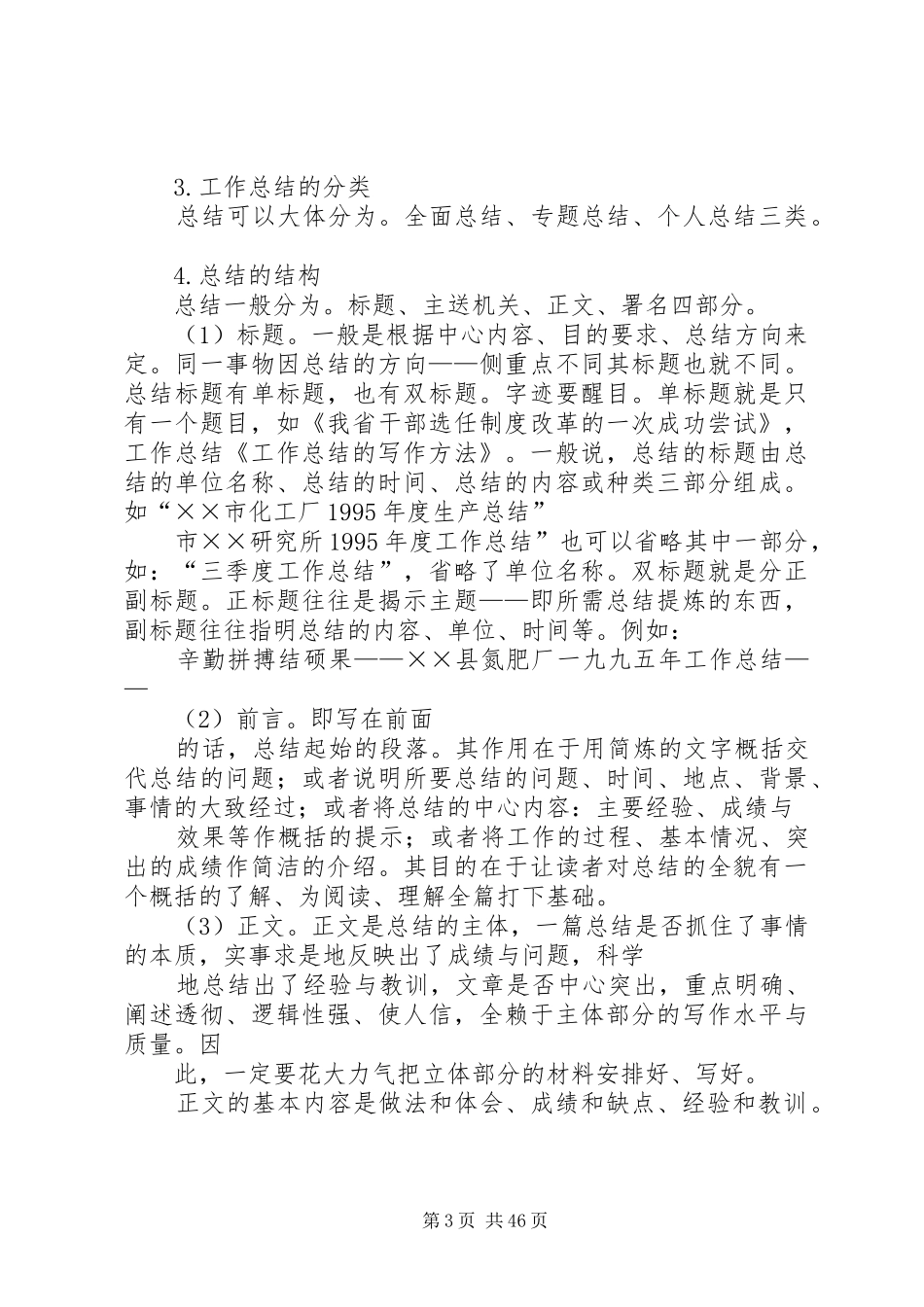 3.工作总结的分类

总结可以大体分为。全面总结、专题总结、个人总结三类。

4.总结的结构

总结一般分为。标题、主送机关、正文、署名四部分。

（1）标题。一般是根据中心内容、目的要求、总结方向来定。同一事物因总结的方向——侧重点不同其标题也就不同。总结标题有单标题，也有双标题。字迹要醒目。单标题就是只有一个题目，如《我省干部选任制度改革的一次成功尝试》，工作总结《工作总结的写作方法》。一般说，总结的标题由总结的单位名称、总结的时间、总结的内容或种类三部分组成。如“××市化工厂1995年度生产总结”

市××研究所1995年度工作总结”也可以省略其中一部分，如：“三季度工作总结”，省略了单位名称。双标题就是分正副标题。正标题往往是揭示主题——即所需总结提炼的东西，副标题往往指明总结的内容、单位、时间等。例如：

辛勤拼搏结硕果——××县氮肥厂一九九五年工作总结——

（2）前言。即写在前面

的话，总结起始的段落。其作用在于用简炼的文字概括交代总结的问题；或者说明所要总结的问题、时间、地点、背景、事情的大致经过；或者将总结的中心内容：主要经验、成绩与

效果等作概括的提示；或者将工作的过程、基本情况、突出的成绩作简洁的介绍。其目的在于让读者对总结的全貌有一个概括的了解、为阅读、理解全篇打下基础。

（3）正文。正文是总结的主体，一篇总结是否抓住了事情的本质，实事求是地反映出了成绩与问题，科学

地总结出了经验与教训，文章是否中心突出，重点明确、阐述透彻、逻辑性强、使人信，全赖于主体部分的写作水平与质量。因

此，一定要花大力气把立体部分的材料安排好、写好。

正文的基本内容是做法和体会、成绩和缺点、经验和教训。

第3页 共46页